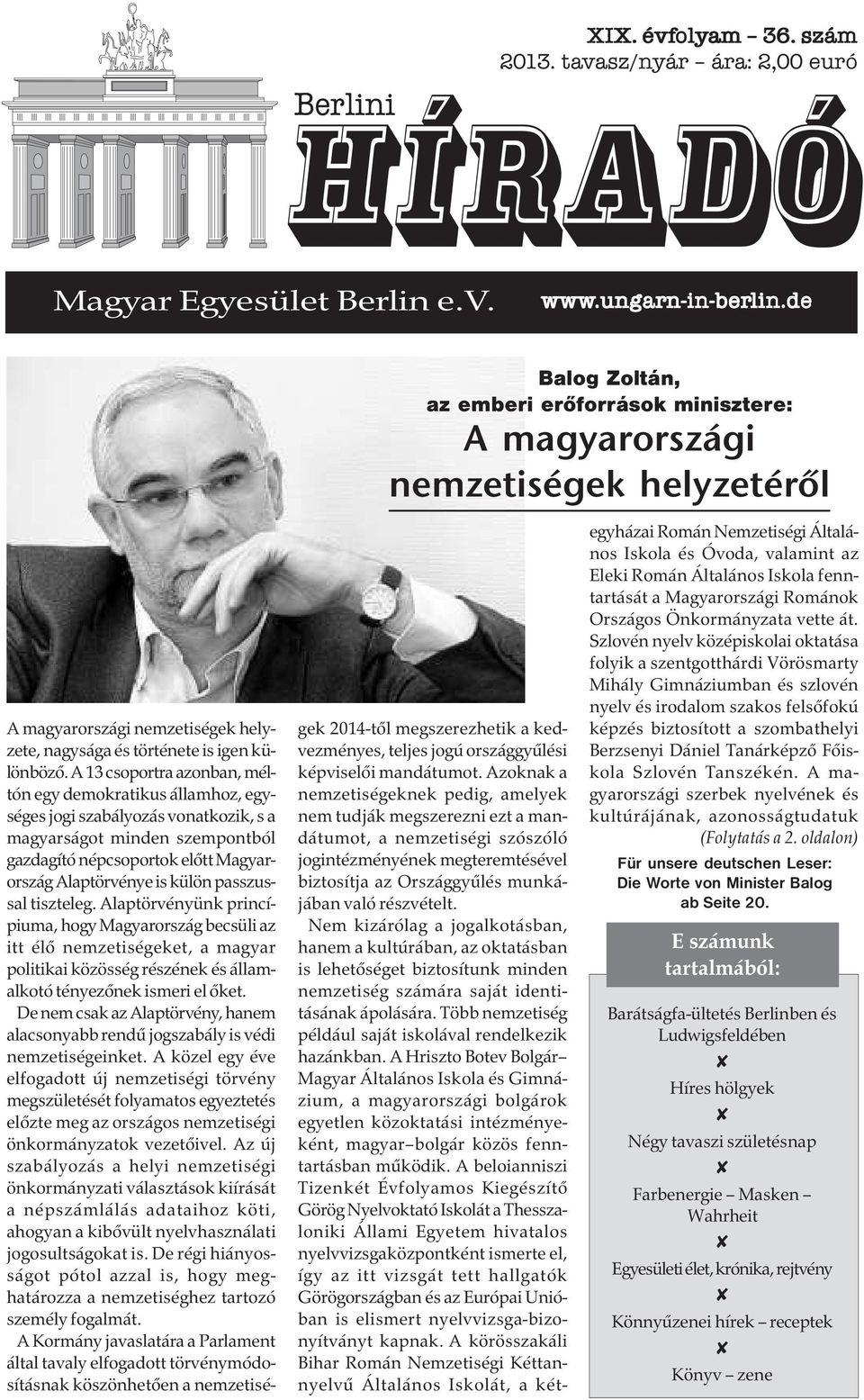 XIX. évfolyam – 36. szám
2013. tavasz/nyár – ára: 2,00 euró

Berlini
HÍRADÓ

Magyar Egyesület Berlin e.V.
www.ungarn-in-berlin.de

Balog Zoltán,
az emberi erőforrások minisztere:
A magyarországi nemzetiségek helyzetéről

A magyarországi nemzetiségek helyzete, nagysága és története is igen különböző. A 13 csoportra azonban, méltón egy demokratikus államhoz, egységes jogi szabályozás vonatkozik, s a magyarságot minden szempontból gazdagító népcsoportok előtt Magyarország Alaptörvénye is külön passzussal tiszteleg. Alaptörvényünk princípiuma, hogy Magyarország becsüli az itt élő nemzetiségeket, a magyar politikai közösség részének és államalkotó tényezőnek ismeri el őket.

De nem csak az Alaptörvény, hanem alacsonyabb rendű jogszabály is védi nemzetiségeinket. A közel egy éve elfogadott új nemzetiségi törvény megszületését folyamatos egyeztetés előzte meg az országos nemzetiségi önkormányzatok vezetőivel. Az új szabályozás a helyi nemzetiségi önkormányzati választások kiírását a népszámlálás adataihoz köti, ahogyan a kibővült nyelvhasználati jogosultságokat is. De régi hiányosságot pótol azzal is, hogy meghatározza a nemzetiséghez tartozó személy fogalmát.

A Kormány javaslatára a Parlament által tavaly elfogadott törvénymódosításnak köszönhetően a nemzetiségek 2014-től megszerezhetik a kedvezményes, teljes jogú országgyűlési képviselői mandátumot. Azoknak a nemzetiségeknek pedig, amelyek nem tudják megszerezni ezt a mandátumot, a nemzetiségi szószóló jogintézményének megteremtésével biztosítja az Országgyűlés munkájában való részvételt.

Nem kizárólag a jogalkotásban, hanem a kultúrában, az oktatásban is lehetőséget biztosítunk minden nemzetiség számára saját identitásának ápolására. Több nemzetiség például saját iskolával rendelkezik hazánkban. A Hriszto Botev Bolgár–Magyar Általános Iskola és Gimnázium, a magyarországi bolgárok egyetlen közoktatási intézményeként, magyar–bolgár közös fenntartásban működik. A beloianniszi Tizenkét Évfolyamos Kiegészítő Görög Nyelvoktató Iskolát a Thesszaloniki Állami Egyetem hivatalos nyelvvizsgaközpontként ismerte el, így az itt vizsgát tett hallgatók Görögországban és az Európai Unióban is elismert nyelvvizsga-bizonyítványt kapnak. A körösszakáli Bihar Román Nemzetiségi Kéttannyelvű Általános Iskolát, a kétegyházai Román Nemzetiségi Általános Iskola és Óvoda, valamint az Eleki Román Általános Iskola fenntartását a Magyarországi Románok Országos Önkormányzata vette át. Szlovén nyelv középiskolai oktatása folyik a szentgotthárdi Vörösmarty Mihály Gimnáziumban és szlovén nyelv és irodalom szakos felsőfokú képzés biztosított a szombathelyi Berzsenyi Dániel Tanárképző Főiskola Szlovén Tanszékén. A magyarországi szerbek nyelvének és kultúrájának, azonosságtudatuk
(Folytatás a 2. oldalon)

Für unsere deutschen Leser:
Die Worte von Minister Balog
ab Seite 20.

E számunk tartalmából:

Barátságfa-ültetés Berlinben és Ludwigsfeldében
✘
Híres hölgyek
✘
Négy tavaszi születésnap
✘
Farbenergie – Masken – Wahrheit
✘
Egyesületi élet, krónika, rejtvény
✘
Könnyűzenei hírek – receptek
✘
Könyv – zene